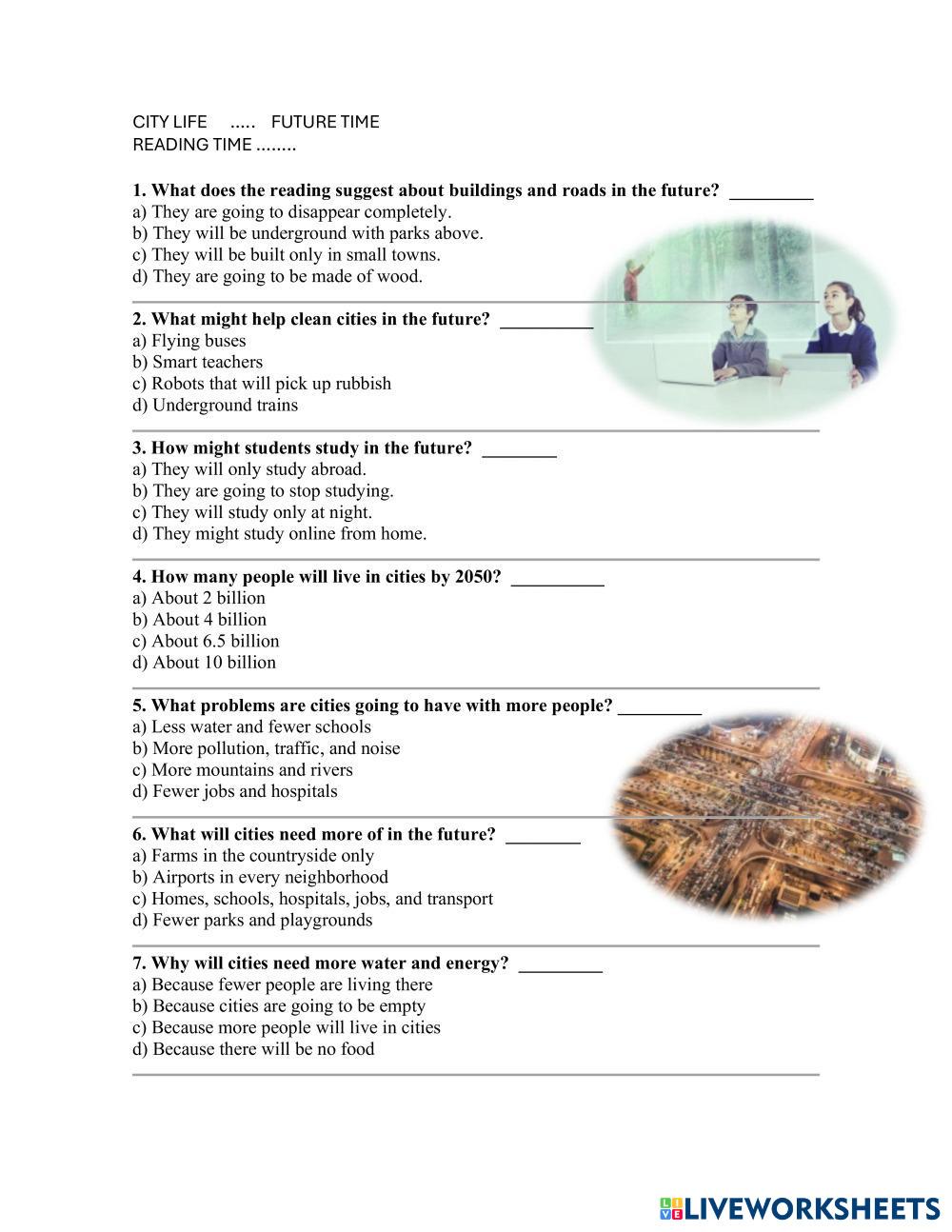 CITY LIFE ..... FUTURE TIME
READING TIME ........

1. What does the reading suggest about buildings and roads in the future? _________
a) They are going to disappear completely.
b) They will be underground with parks above.
c) They will be built only in small towns.
d) They are going to be made of wood.

2. What might help clean cities in the future? __________
a) Flying buses
b) Smart teachers
c) Robots that will pick up rubbish
d) Underground trains

3. How might students study in the future? ________
a) They will only study abroad.
b) They are going to stop studying.
c) They will study only at night.
d) They might study online from home.

4. How many people will live in cities by 2050? __________
a) About 2 billion
b) About 4 billion
c) About 6.5 billion
d) About 10 billion

5. What problems are cities going to have with more people? _________
a) Less water and fewer schools
b) More pollution, traffic, and noise
c) More mountains and rivers
d) Fewer jobs and hospitals

6. What will cities need more of in the future? ________
a) Farms in the countryside only
b) Airports in every neighborhood
c) Homes, schools, hospitals, jobs, and transport
d) Fewer parks and playgrounds

7. Why will cities need more water and energy? _________
a) Because fewer people are living there
b) Because cities are going to be empty
c) Because more people will live in cities
d) Because there will be no food

LIVEWORKSHEETS